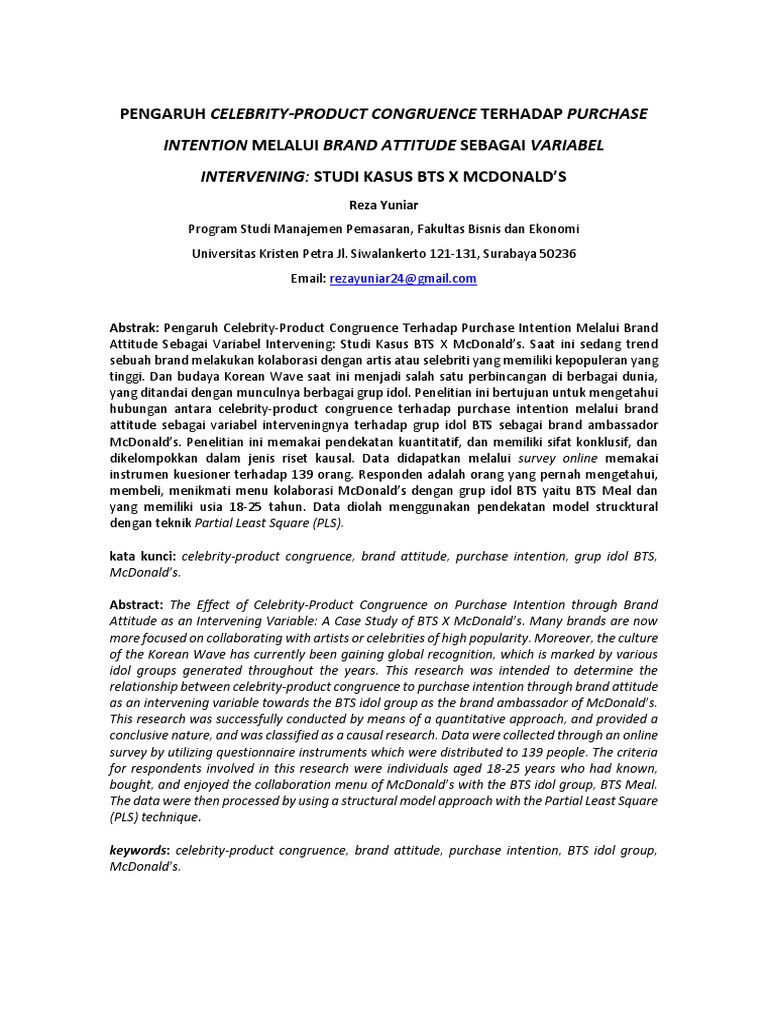 PENGARUH CELEBRITY-PRODUCT CONGRUENCE TERHADAP PURCHASE INTENTION MELALUI BRAND ATTITUDE SEBAGAI VARIABEL INTERVENING: STUDI KASUS BTS X MCDONALD'S

Reza Yuniar

Program Studi Manajemen Pemasaran, Fakultas Bisnis dan Ekonomi

Universitas Kristen Petra Jl. Siwalankerto 121-131, Surabaya 50236

Email: rezayuniar24@gmail.com

Abstrak: Pengaruh Celebrity-Product Congruence Terhadap Purchase Intention Melalui Brand Attitude Sebagai Variabel Intervening: Studi Kasus BTS X McDonald's. Saat ini sedang trend sebuah brand melakukan kolaborasi dengan artis atau selebriti yang memiliki kepopuleran yang tinggi. Dan budaya Korean Wave saat ini menjadi salah satu perbincangan di berbagai dunia, yang ditandai dengan munculnya berbagai grup idol. Penelitian ini bertujuan untuk mengetahui hubungan antara celebrity-product congruence terhadap purchase intention melalui brand attitude sebagai variabel interveningnya terhadap grup idol BTS sebagai brand ambassador McDonald's. Penelitian ini memakai pendekatan kuantitatif, dan memiliki sifat konklusif, dan dikelompokkan dalam jenis riset kausal. Data didapatkan melalui survey online memakai instrumen kuesioner terhadap 139 orang. Responden adalah orang yang pernah mengetahui, membeli, menikmati menu kolaborasi McDonald's dengan grup idol BTS yaitu BTS Meal dan yang memiliki usia 18-25 tahun. Data diolah menggunakan pendekatan model strucktural dengan teknik Partial Least Square (PLS).

kata kunci: celebrity-product congruence, brand attitude, purchase intention, grup idol BTS, McDonald's.

Abstract: The Effect of Celebrity-Product Congruence on Purchase Intention through Brand Attitude as an Intervening Variable: A Case Study of BTS X McDonald's. Many brands are now more focused on collaborating with artists or celebrities of high popularity. Moreover, the culture of the Korean Wave has currently been gaining global recognition, which is marked by various idol groups generated throughout the years. This research was intended to determine the relationship between celebrity-product congruence to purchase intention through brand attitude as an intervening variable towards the BTS idol group as the brand ambassador of McDonald's. This research was successfully conducted by means of a quantitative approach, and provided a conclusive nature, and was classified as a causal research. Data were collected through an online survey by utilizing questionnaire instruments which were distributed to 139 people. The criteria for respondents involved in this research were individuals aged 18-25 years who had known, bought, and enjoyed the collaboration menu of McDonald's with the BTS idol group, BTS Meal. The data were then processed by using a structural model approach with the Partial Least Square (PLS) technique.

keywords: celebrity-product congruence, brand attitude, purchase intention, BTS idol group, McDonald's.